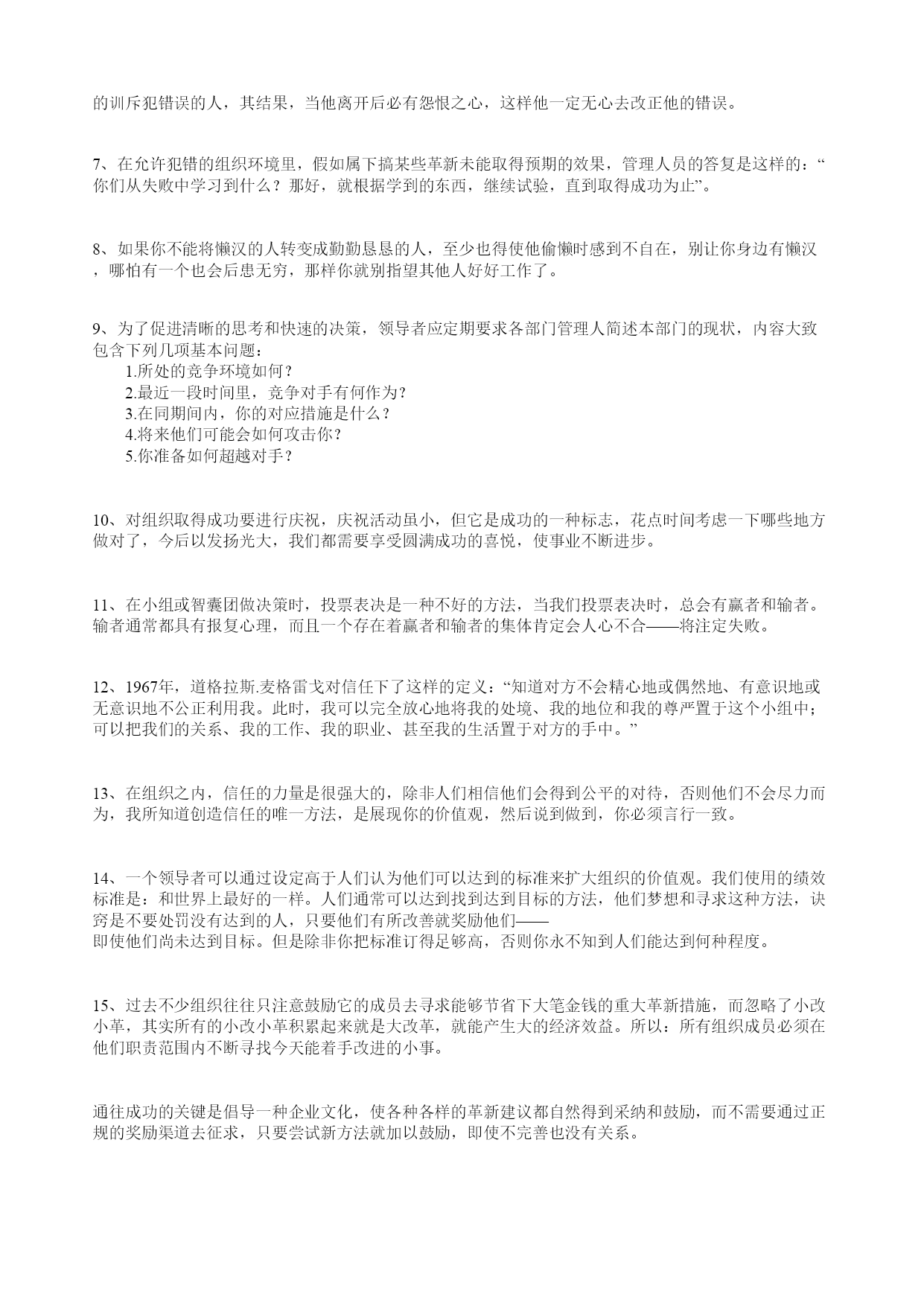 的训斥犯错误的人，其结果，当他离开后必有怨恨之心，这样他一定无心去改正他的错误。

7、在允许犯错的组织环境里，假如属下搞某些革新未能取得预期的效果，管理人员的答复是这样的：“你们从失败中学习到什么？那好，就根据学到的东西，继续试验，直到取得成功为止”。

8、如果你不能将懒汉的人转变成勤勤恳恳的人，至少也得使他偷懒时感到不自在，别让你身边有懒汉，哪怕有一个也会后患无穷，那样你就别指望其他人好好工作了。

9、为了促进清晰的思考和快速的决策，领导者应定期要求各部门管理人简述本部门的现状，内容大致包含下列几项基本问题：
1.所处的竞争环境如何？
2.最近一段时间里，竞争对手有何作为？
3.在同期间内，你的对应措施是什么？
4.将来他们可能会如何攻击你？
5.你准备如何超越对手？

10、对组织取得成功要进行庆祝，庆祝活动虽小，但它是成功的一种标志，花点时间考虑一下哪些地方做对了，今后以发扬光大，我们都需要享受圆满成功的喜悦，使事业不断进步。

11、在小组或智囊团做决策时，投票表决是一种不好的方法，当我们投票表决时，总会有赢者和输者。输者通常都具有报复心理，而且一个存在着赢者和输者的集体肯定会人心不合——将注定失败。

12、1967年，道格拉斯.麦格雷戈对信任下了这样的定义：“知道对方不会精心地或偶然地、有意识地或无意识地不公正利用我。此时，我可以完全放心地将我的处境、我的地位和我的尊严置于这个小组中；可以把我们的关系、我的工作、我的职业、甚至我的生活置于对方的手中。”

13、在组织之内，信任的力量是很强大的，除非人们相信他们会得到公平的对待，否则他们不会尽力而为，我所知道创造信任的唯一方法，是展现你的价值观，然后说到做到，你必须言行一致。

14、一个领导者可以通过设定高于人们认为他们可以达到的标准来扩大组织的价值观。我们使用的绩效标准是：和世界上最好的一样。人们通常可以达到找到达到目标的方法，他们梦想和寻求这种方法，诀窍是不要处罚没有达到的人，只要他们有所改善就奖励他们——
即使他们尚未达到目标。但是除非你把标准订得足够高，否则你永不知到人们能达到何种程度。

15、过去不少组织往往只注意鼓励它的成员去寻求能够节省下大笔金钱的重大革新措施，而忽略了小改小革，其实所有的小改小革积累起来就是大改革，就能产生大的经济效益。所以：所有组织成员必须在他们职责范围内不断寻找今天能着手改进的小事。

通往成功的关键是倡导一种企业文化，使各种各样的革新建议都自然得到采纳和鼓励，而不需要通过正规的奖励渠道去征求，只要尝试新方法就加以鼓励，即使不完善也没有关系。